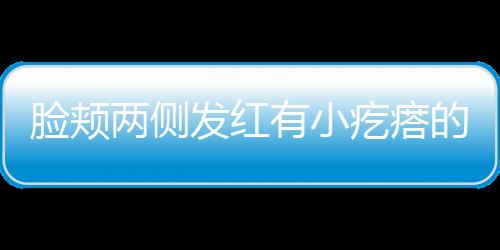 脸颊两侧发红有小疙瘩的